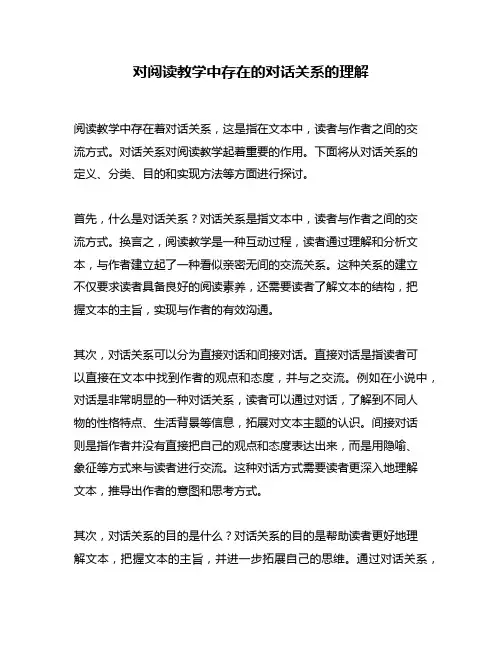 对阅读教学中存在的对话关系的理解

阅读教学中存在着对话关系，这是指在文本中，读者与作者之间的交流方式。对话关系对阅读教学起着重要的作用。下面将从对话关系的定义、分类、目的和实现方法等方面进行探讨。

首先，什么是对话关系？对话关系是指文本中，读者与作者之间的交流方式。换言之，阅读教学是一种互动过程，读者通过理解和分析文本，与作者建立起了一种看似亲密无间的交流关系。这种关系的建立不仅要求读者具备良好的阅读素养，还需要读者了解文本的结构，把握文本的主旨，实现与作者的有效沟通。

其次，对话关系可以分为直接对话和间接对话。直接对话是指读者可以直接在文本中找到作者的观点和态度，并与之交流。例如在小说中，对话是非常明显的一种对话关系，读者可以通过对话，了解到不同人物的性格特点、生活背景等信息，拓展对文本主题的认识。间接对话则是指作者并没有直接把自己的观点和态度表达出来，而是用隐喻、象征等方式来与读者进行交流。这种对话方式需要读者更深入地理解文本，推导出作者的意图和思考方式。

其次，对话关系的目的是什么？对话关系的目的是帮助读者更好地理解文本，把握文本的主旨，并进一步拓展自己的思维。通过对话关系，